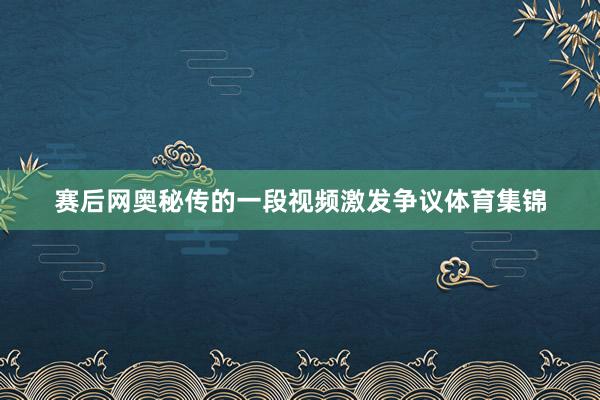 赛后网奥秘传的一段视频激发争议体育集锦